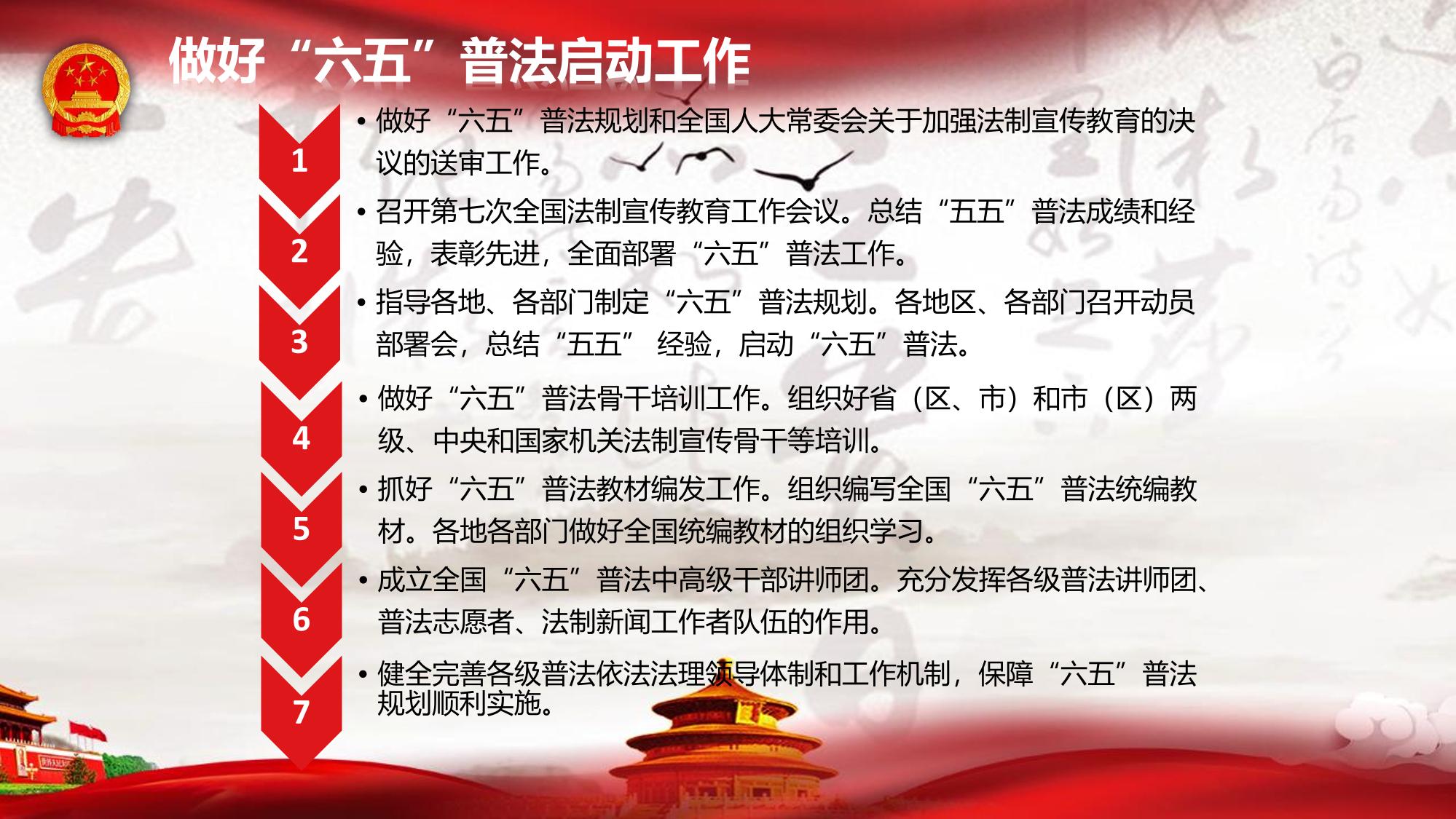 做好“六五”普法启动工作

1

• 做好“六五”普法规划和全国人大常委会关于加强法制宣传教育的决议的送审工作。

2

• 召开第七次全国法制宣传教育工作会议。总结“五五”普法成绩和经验，表彰先进，全面部署“六五”普法工作。

3

• 指导各地、各部门制定“六五”普法规划。各地区、各部门召开动员部署会，总结“五五” 经验，启动“六五”普法。

4

• 做好“六五”普法骨干培训工作。组织好省（区、市）和市（区）两级、中央和国家机关法制宣传骨干等培训。

5

• 抓好“六五”普法教材编发工作。组织编写全国“六五”普法统编教材。各地各部门做好全国统编教材的组织学习。

6

• 成立全国“六五”普法中高级干部讲师团。充分发挥各级普法讲师团、普法志愿者、法制新闻工作者队伍的作用。

7

• 健全完善各级普法依法法理领导体制和工作机制，保障“六五”普法规划顺利实施。